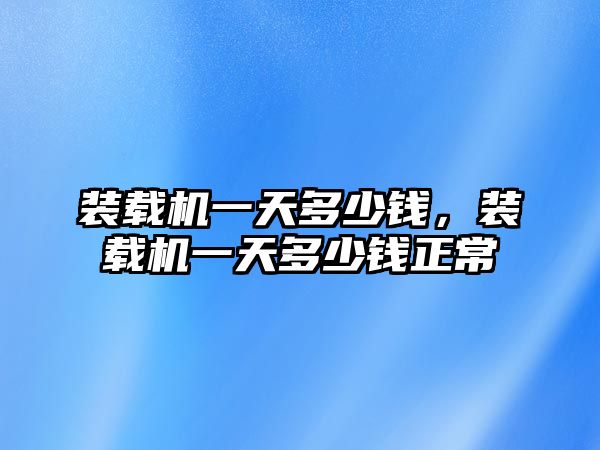 装载机一天多少钱，装载机一天多少钱正常